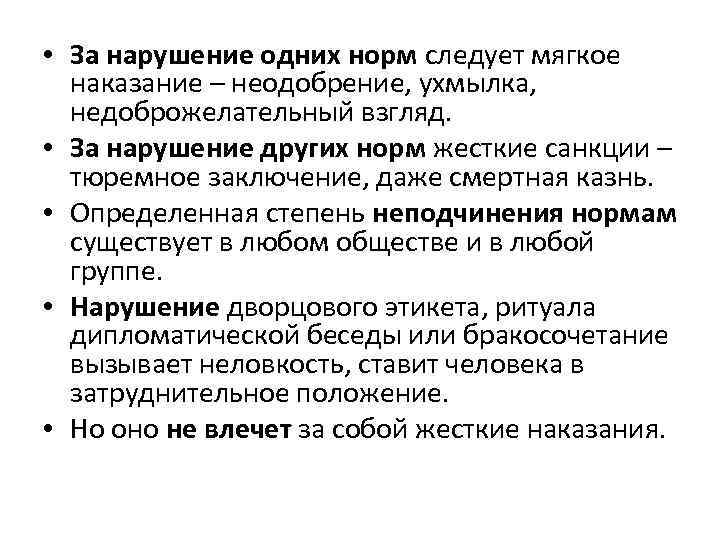 • За нарушение одних норм следует мягкое наказание – неодобрение, ухмылка, недоброжелательный взгляд.
• За нарушение других норм жесткие санкции – тюремное заключение, даже смертная казнь.
• Определенная степень неподчинения нормам существует в любом обществе и в любой группе.
• Нарушение дворцового этикета, ритуала дипломатической беседы или бракосочетание вызывает неловкость, ставит человека в затруднительное положение.
• Но оно не влечет за собой жесткие наказания.